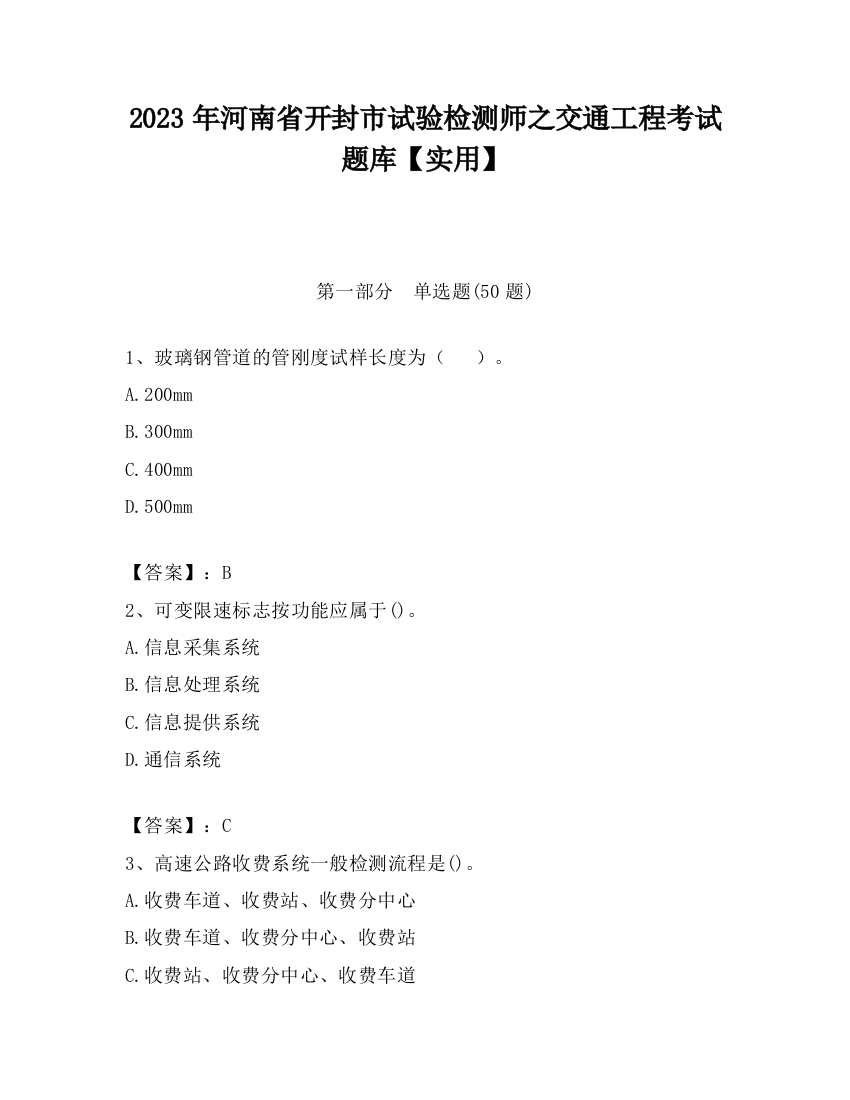 2023 年河南省开封市试验检测师之交通工程考试题库【实用】

第一部分　单选题(50 题)

1、玻璃钢管道的管刚度试样长度为（　　）。

A.200mm

B.300mm

C.400mm

D.500mm

【答案】：B

2、可变限速标志按功能应属于()。

A.信息采集系统

B.信息处理系统

C.信息提供系统

D.通信系统

【答案】：C

3、高速公路收费系统一般检测流程是()。

A.收费车道、收费站、收费分中心

B.收费车道、收费分中心、收费站

C.收费站、收费分中心、收费车道